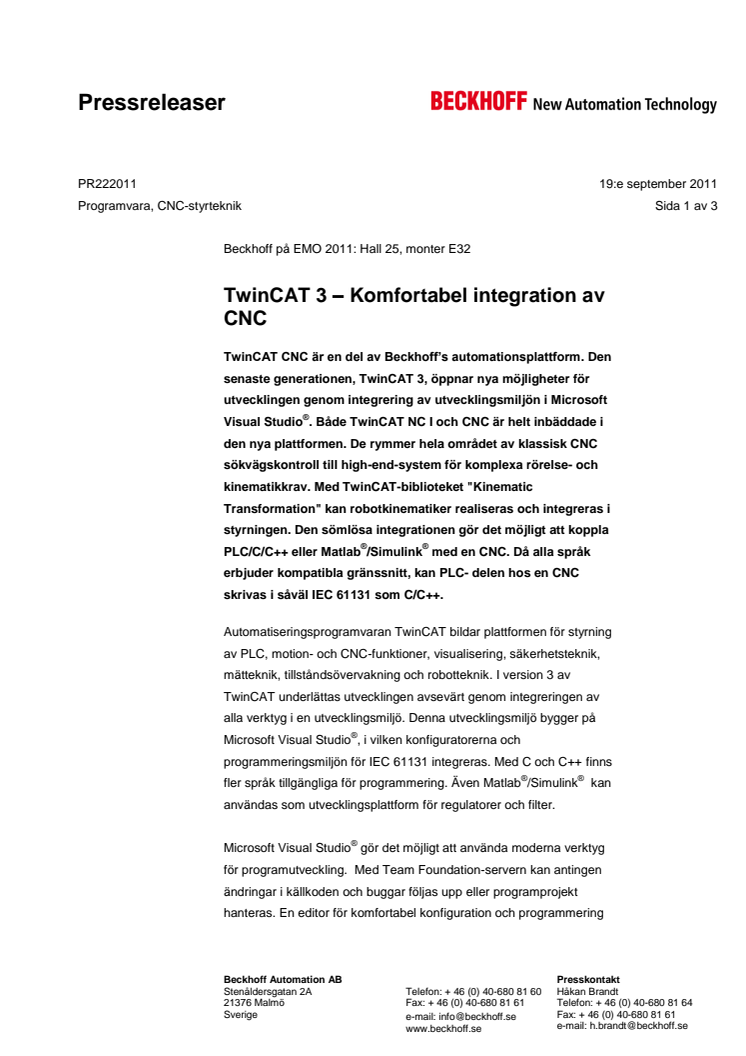 Pressreleaser

BECKHOFF New Automation Technology

PR222011
Programvara, CNC-styrteknik

19:e september 2011
Sida 1 av 3

Beckhoff på EMO 2011: Hall 25, monter E32

TwinCAT 3 – Komfortabel integration av CNC

TwinCAT CNC är en del av Beckhoff's automationsplattform. Den senaste generationen, TwinCAT 3, öppnar nya möjligheter för utvecklingen genom integrering av utvecklingsmiljön i Microsoft Visual Studio®. Både TwinCAT NC I och CNC är helt inbäddade i den nya plattformen. De rymmer hela området av klassisk CNC sökvägskontroll till high-end-system för komplexa rörelse- och kinematikkrav. Med TwinCAT-biblioteket "Kinematic Transformation" kan robotkinematiker realiseras och integreras i styrningen. Den sömlösa integrationen gör det möjligt att koppla PLC/C/C++ eller Matlab®/Simulink® med en CNC. Då alla språk erbjuder kompatibla gränssnitt, kan PLC- delen hos en CNC skrivas i såväl IEC 61131 som C/C++.

Automatiseringsprogramvaran TwinCAT bildar plattformen för styrning av PLC, motion- och CNC-funktioner, visualisering, säkerhetsteknik, mätteknik, tillståndsövervakning och robotteknik. I version 3 av TwinCAT underlättas utvecklingen avsevärt genom integreringen av alla verktyg i en utvecklingsmiljö. Denna utvecklingsmiljö bygger på Microsoft Visual Studio®, i vilken konfiguratorerna och programmeringsmiljön för IEC 61131 integreras. Med C och C++ finns fler språk tillgängliga för programmering. Även Matlab®/Simulink® kan användas som utvecklingsplattform för regulatorer och filter.

Microsoft Visual Studio® gör det möjligt att använda moderna verktyg för programutveckling. Med Team Foundation-servern kan antingen ändringar i källkoden och buggar följas upp eller programprojekt hanteras. En editor för komfortabel konfiguration och programmering

Beckhoff Automation AB
Stenåldersgatan 2A
21376 Malmö
Sverige

Telefon: + 46 (0) 40-680 81 60
Fax: + 46 (0) 40-680 81 61
e-mail: info@beckhoff.se
www.beckhoff.se

Presskontakt
Håkan Brandt
Telefon: + 46 (0) 40-680 81 64
Fax: + 46 (0) 40-680 81 61
e-mail: h.brandt@beckhoff.se